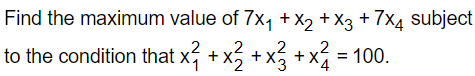 Find the maximum value of $7x_1 + x_2 + x_3 + 7x_4$ subject to the condition that $x_1^2 + x_2^2 + x_3^2 + x_4^2 = 100$.